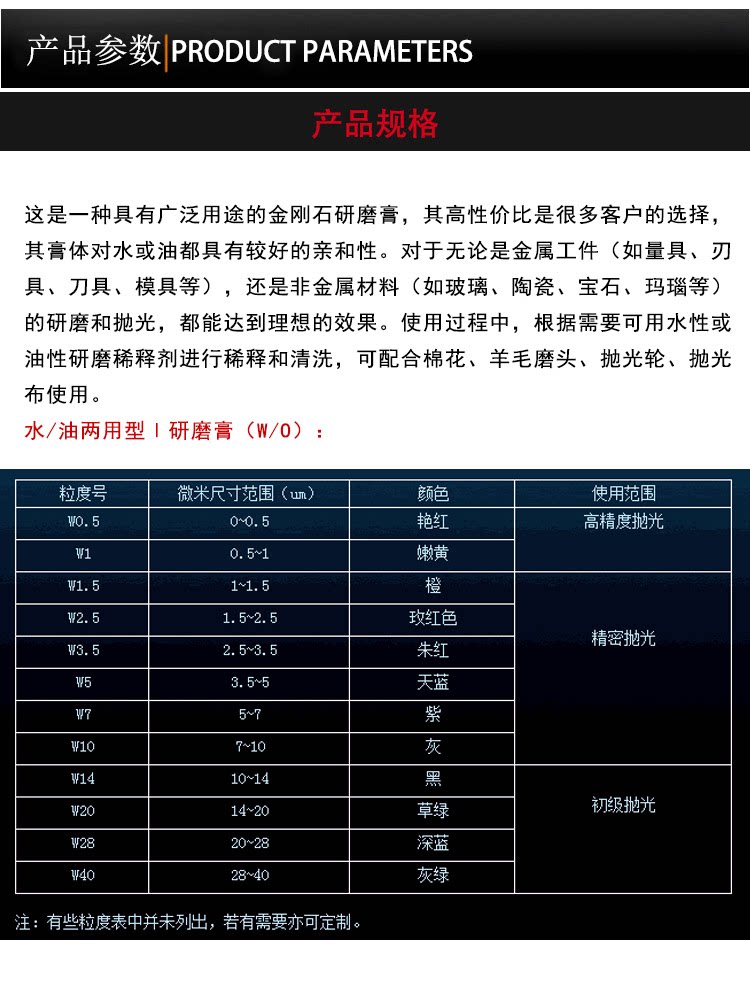 产品参数|PRODUCT PARAMETERS

产品规格

这是一种具有广泛用途的金刚石研磨膏，其高性价比是很多客户的选择，其膏体对水或油都具有较好的亲和性。对于无论是金属工件（如量具、刃具、刀具、模具等），还是非金属材料（如玻璃、陶瓷、宝石、玛瑙等）的研磨和抛光，都能达到理想的效果。使用过程中，根据需要可用水性或油性研磨稀释剂进行稀释和清洗，可配合棉花、羊毛磨头、抛光轮、抛光布使用。

水/油两用型 | 研磨膏（W/O）：

| 粒度号 | 微米尺寸范围（um） | 颜色 | 使用范围 |
|---|---|---|---|
| W0.5 | 0~0.5 | 艳红 | 高精度抛光 |
| W1 | 0.5~1 | 嫩黄 | |
| W1.5 | 1~1.5 | 橙 | 精密抛光 |
| W2.5 | 1.5~2.5 | 玫红色 | |
| W3.5 | 2.5~3.5 | 朱红 | |
| W5 | 3.5~5 | 天蓝 | |
| W7 | 5~7 | 紫 | |
| W10 | 7~10 | 灰 | |
| W14 | 10~14 | 黑 | 初级抛光 |
| W20 | 14~20 | 草绿 | |
| W28 | 20~28 | 深蓝 | |
| W40 | 28~40 | 灰绿 | |

注：有些粒度表中并未列出，若有需要亦可定制。